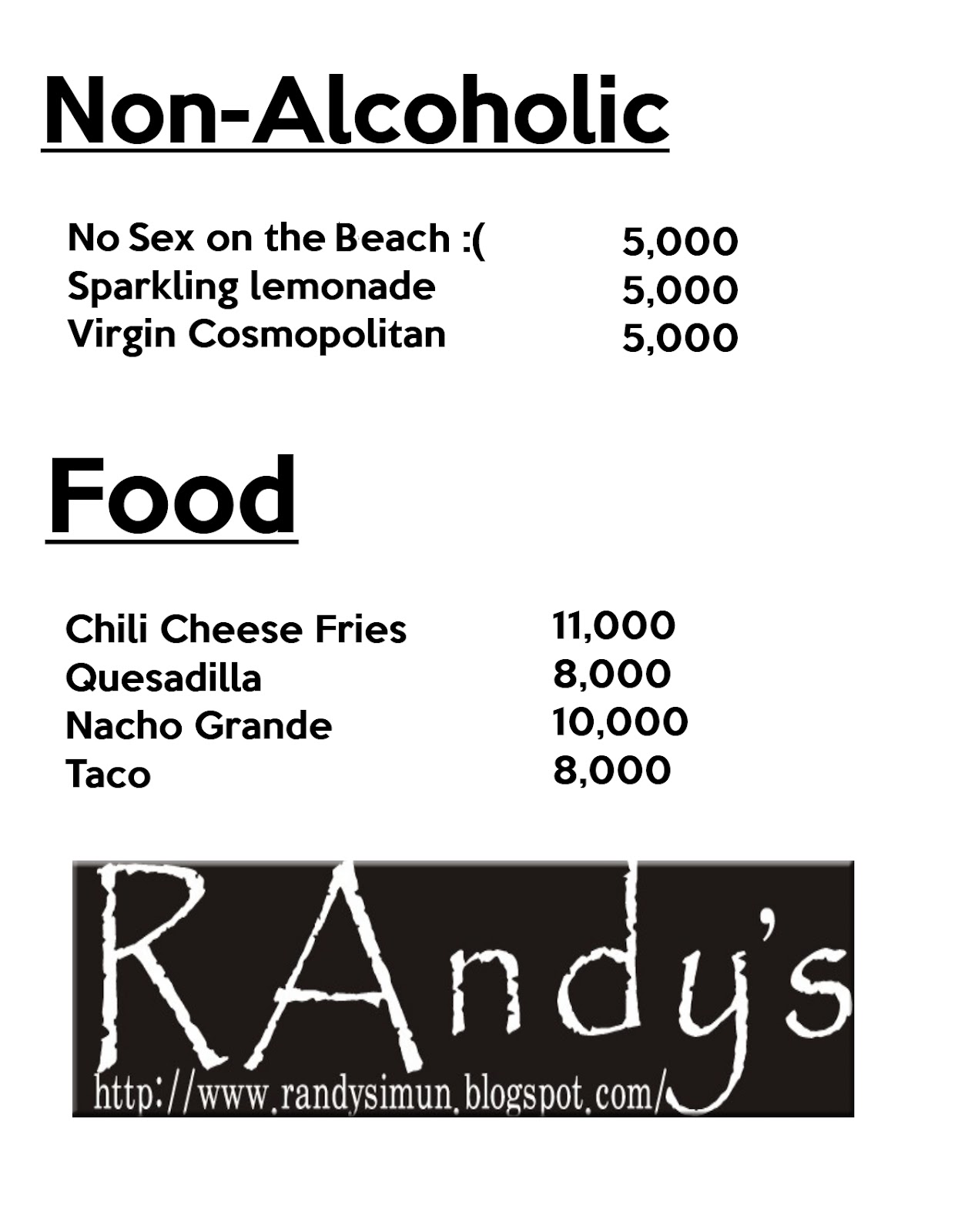 Non-Alcoholic

No Sex on the Beach :( 5,000
Sparkling lemonade 5,000
Virgin Cosmopolitan 5,000

Food

Chili Cheese Fries 11,000
Quesadilla 8,000
Nacho Grande 10,000
Taco 8,000

RAndy's
http://www.randysimun.blogspot.com/